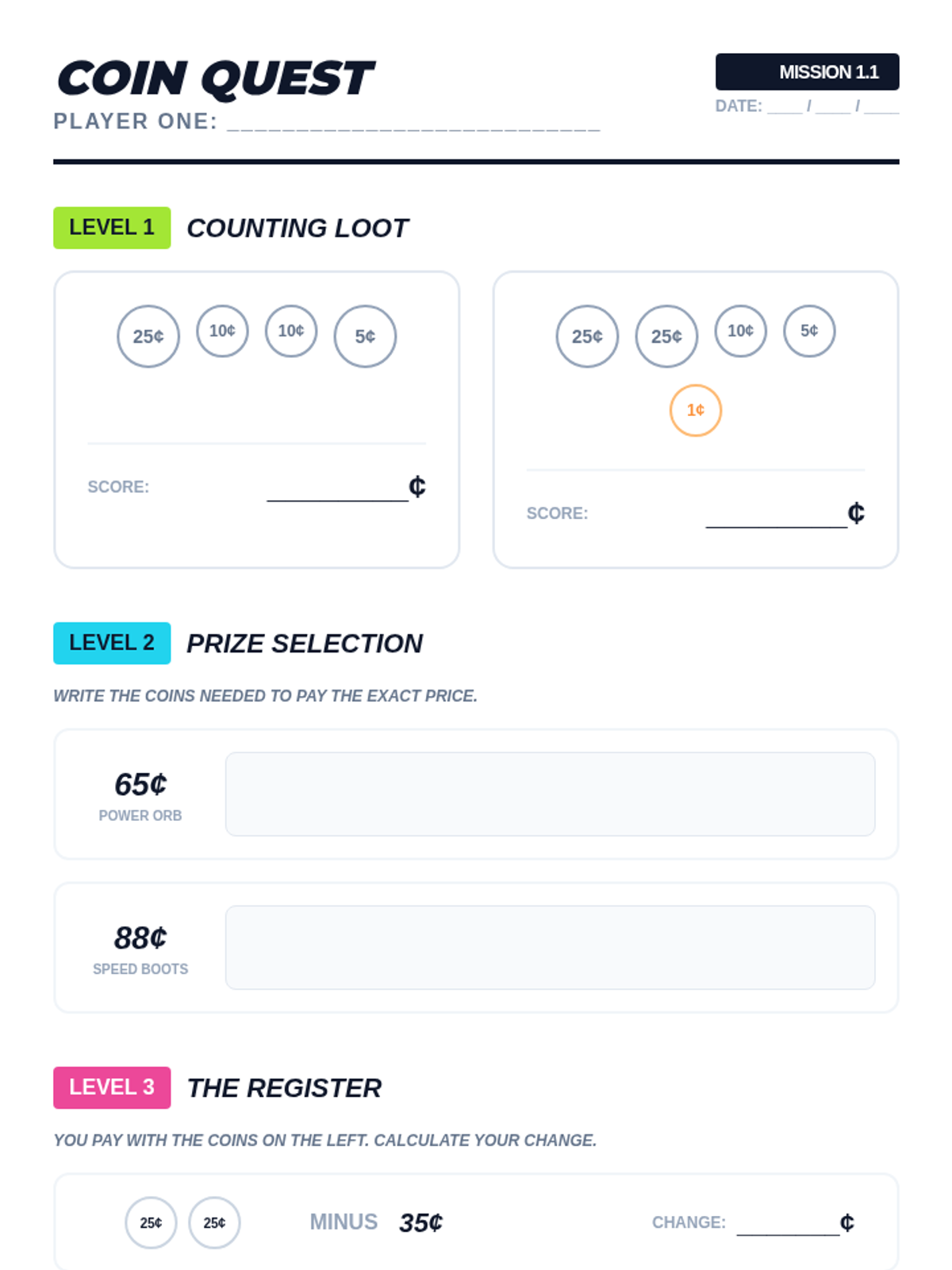 COIN QUEST

PLAYER ONE: ____

MISSION 1.1

DATE: ____ / ____ / ____

LEVEL 1 COUNTING LOOT

25¢ 10¢ 10¢ 5¢

SCORE: ____ ¢

25¢ 25¢ 10¢ 5¢

1¢

SCORE: ____ ¢

LEVEL 2 PRIZE SELECTION

WRITE THE COINS NEEDED TO PAY THE EXACT PRICE.

65¢
POWER ORB

88¢
SPEED BOOTS

LEVEL 3 THE REGISTER

YOU PAY WITH THE COINS ON THE LEFT. CALCULATE YOUR CHANGE.

25¢ 25¢ MINUS 35¢ CHANGE: ____ ¢